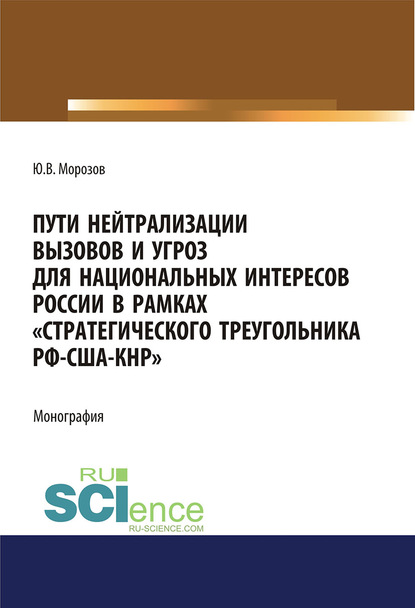 Ю.В. Морозов

ПУТИ НЕЙТРАЛИЗАЦИИ ВЫЗОВОВ И УГРОЗ ДЛЯ НАЦИОНАЛЬНЫХ ИНТЕРЕСОВ РОССИИ В РАМКАХ «СТРАТЕГИЧЕСКОГО ТРЕУГОЛЬНИКА РФ-США-КНР»

Монография

RU SCIence
RU-SCIENCE.COM